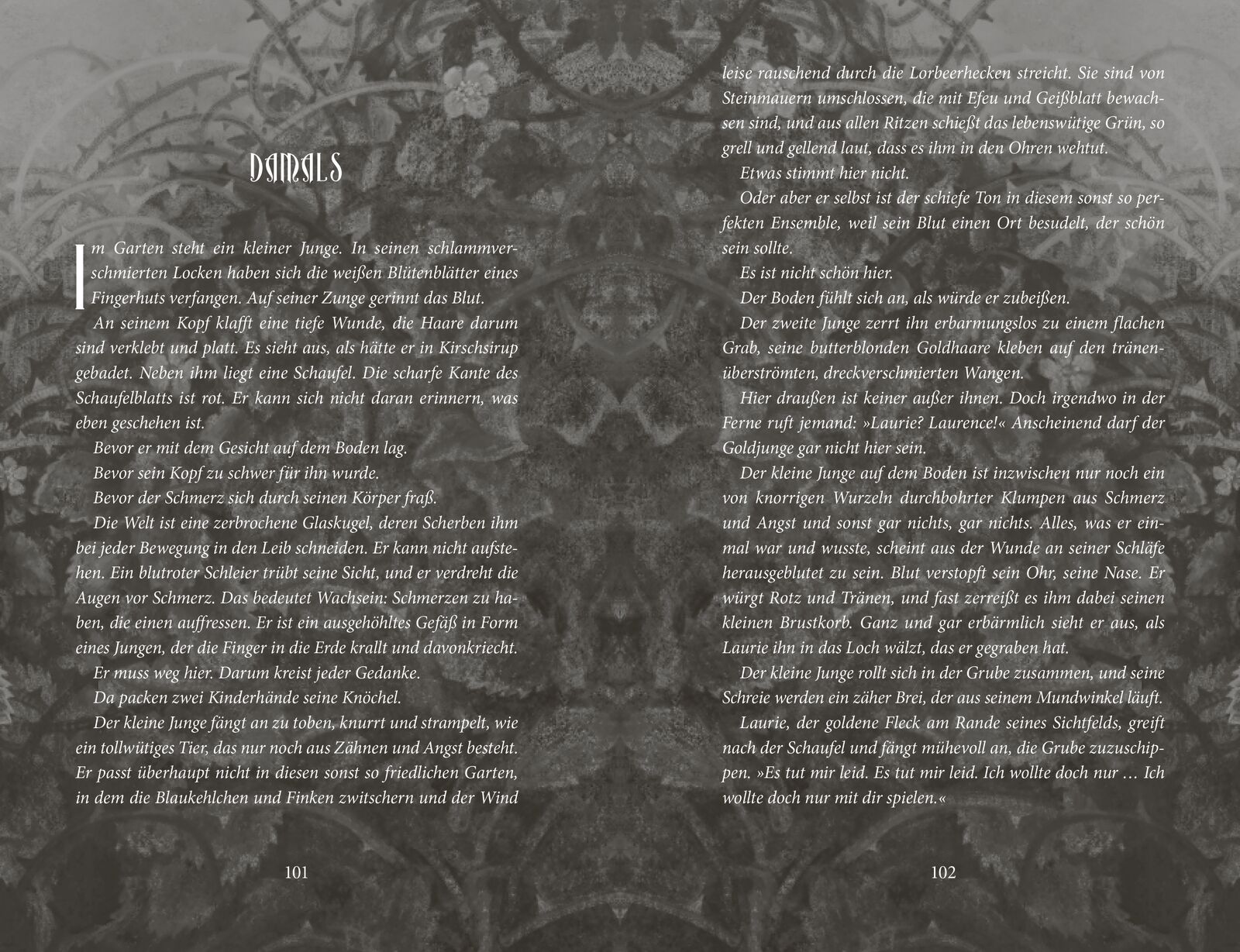 DAMALS

Im Garten steht ein kleiner Junge. In seinen schlammverschmierten Locken haben sich die weißen Blütenblätter eines Fingerhuts verfangen. Auf seiner Zunge gerinnt das Blut.

An seinem Kopf klafft eine tiefe Wunde, die Haare darum sind verklebt und platt. Es sieht aus, als hätte er in Kirschsirup gebadet. Neben ihm liegt eine Schaufel. Die scharfe Kante des Schaufelblatts ist rot. Er kann sich nicht daran erinnern, was eben geschehen ist.

Bevor er mit dem Gesicht auf dem Boden lag.

Bevor sein Kopf zu schwer für ihn wurde.

Bevor der Schmerz sich durch seinen Körper fraß.

Die Welt ist eine zerbrochene Glaskugel, deren Scherben ihm bei jeder Bewegung in den Leib schneiden. Er kann nicht aufstehen. Ein blutroter Schleier trübt seine Sicht, und er verdreht die Augen vor Schmerz. Das bedeutet Wachsein: Schmerzen zu haben, die einen auffressen. Er ist ein ausgehöhltes Gefäß in Form eines Jungen, der die Finger in die Erde krallt und davonkriecht.

Er muss weg hier. Darum kreist jeder Gedanke.

Da packen zwei Kinderhände seine Knöchel.

Der kleine Junge fängt an zu toben, knurrt und strampelt, wie ein tollwütiges Tier, das nur noch aus Zähnen und Angst besteht. Er passt überhaupt nicht in diesen sonst so friedlichen Garten, in dem die Blaukehlchen und Finken zwitschern und der Wind

101

leise rauschend durch die Lorbeerhecken streicht. Sie sind von Steinmauern umschlossen, die mit Efeu und Geißblatt bewachsen sind, und aus allen Ritzen schießt das lebenswütige Grün, so grell und gellend laut, dass es ihm in den Ohren wehtut.

Etwas stimmt hier nicht.

Oder aber er selbst ist der schiefe Ton in diesem sonst so perfekten Ensemble, weil sein Blut einen Ort besudelt, der schön sein sollte.

Es ist nicht schön hier.

Der Boden fühlt sich an, als würde er zubeißen.

Der zweite Junge zerrt ihn erbarmungslos zu einem flachen Grab, seine butterblonden Goldhaare kleben auf den tränenüberströmten, dreckverschmierten Wangen.

Hier draußen ist keiner außer ihnen. Doch irgendwo in der Ferne ruft jemand: »Laurie? Laurence!« Anscheinend darf der Goldjunge gar nicht hier sein.

Der kleine Junge auf dem Boden ist inzwischen nur noch ein von knorrigen Wurzeln durchbohrter Klumpen aus Schmerz und Angst und sonst gar nichts, gar nichts. Alles, was er einmal war und wusste, scheint aus der Wunde an seiner Schläfe herausgeblutet zu sein. Blut verstopft sein Ohr, seine Nase. Er würgt Rotz und Tränen, und fast zerreißt es ihm dabei seinen kleinen Brustkorb. Ganz und gar erbärmlich sieht er aus, als Laurie ihn in das Loch wälzt, das er gegraben hat.

Der kleine Junge rollt sich in der Grube zusammen, und seine Schreie werden ein zäher Brei, der aus seinem Mundwinkel läuft.

Laurie, der goldene Fleck am Rande seines Sichtfelds, greift nach der Schaufel und fängt mühevoll an, die Grube zuzuschippen. »Es tut mir leid. Es tut mir leid. Ich wollte doch nur … Ich wollte doch nur mit dir spielen.«

102